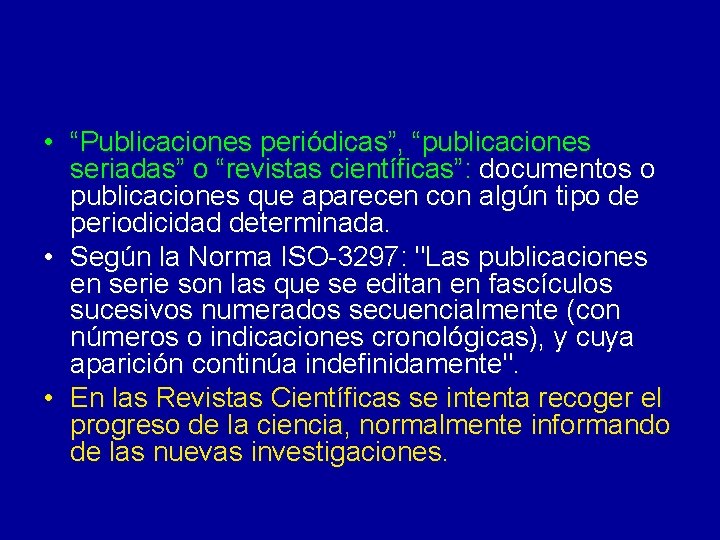 • “Publicaciones periódicas”, “publicaciones seriadas” o “revistas científicas”: documentos o publicaciones que aparecen con algún tipo de periodicidad determinada.
• Según la Norma ISO-3297: "Las publicaciones en serie son las que se editan en fascículos sucesivos numerados secuencialmente (con números o indicaciones cronológicas), y cuya aparición continúa indefinidamente".
• En las Revistas Científicas se intenta recoger el progreso de la ciencia, normalmente informando de las nuevas investigaciones.